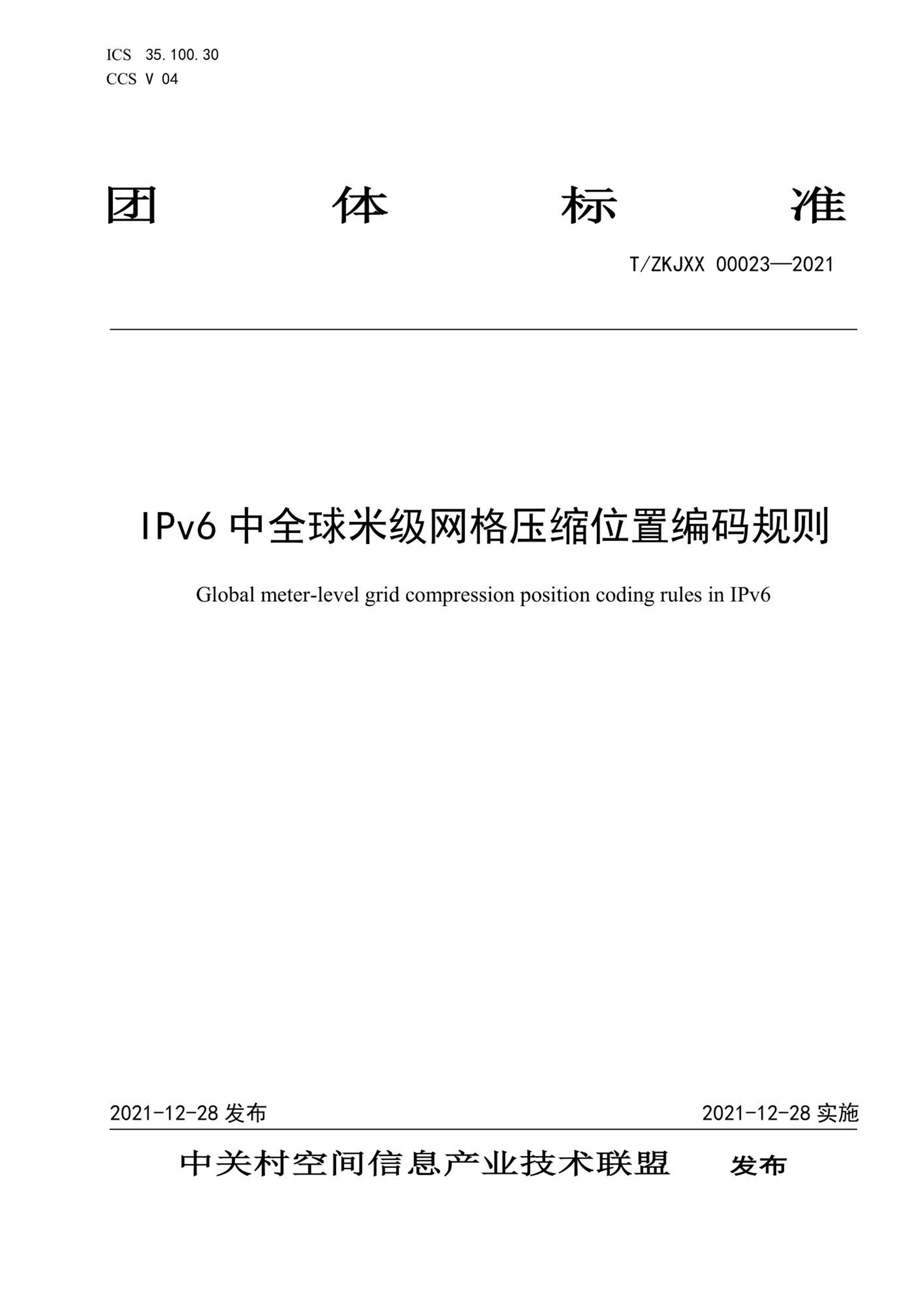 ICS 35.100.30
CCS V 04

团 体 标 准

T/ZKJXX 00023—2021

IPv6 中全球米级网格压缩位置编码规则

Global meter-level grid compression position coding rules in IPv6

2021-12-28 发布

2021-12-28 实施

中关村空间信息产业技术联盟 发布